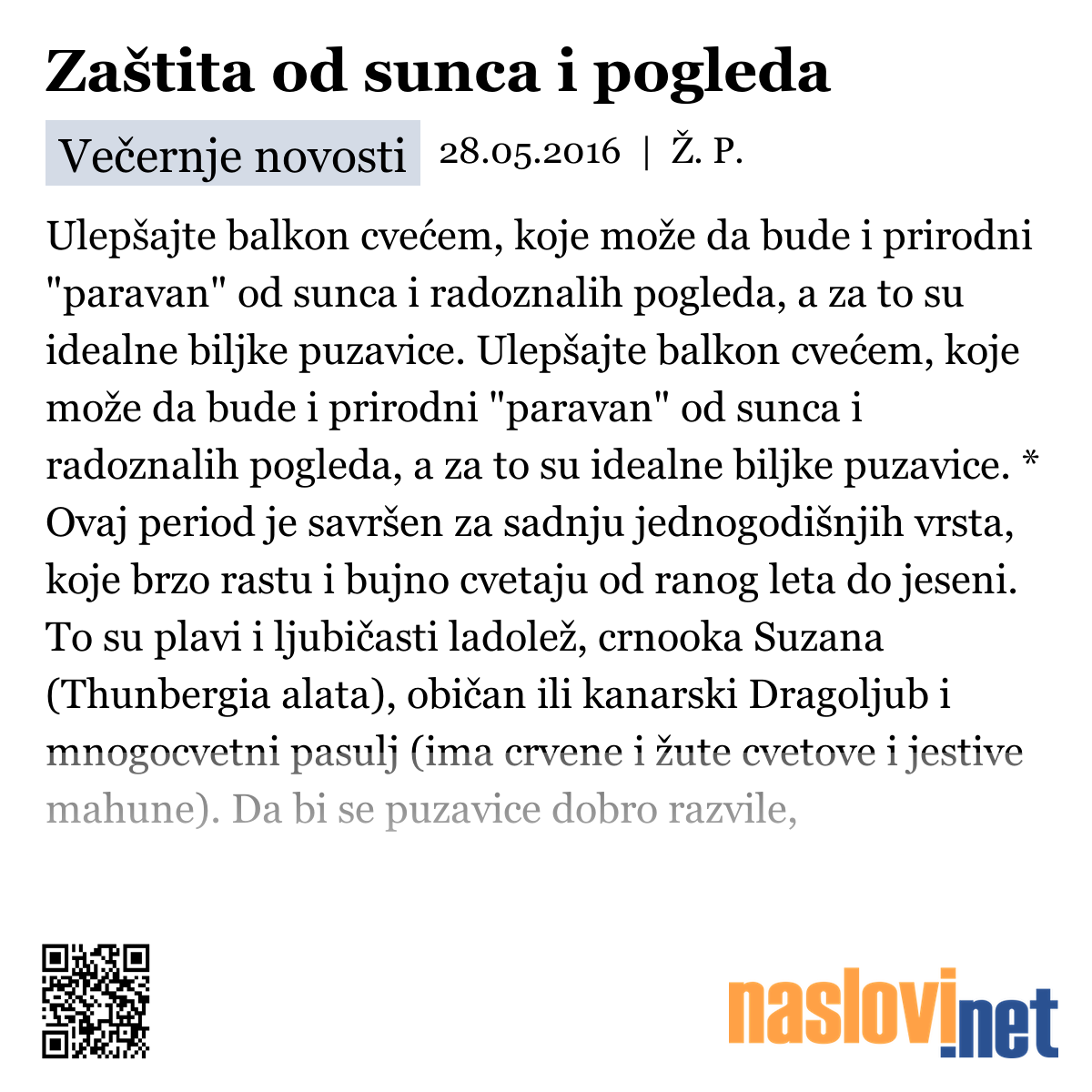 Zaštita od sunca i pogleda

Večernje novosti 28.05.2016 | Ž. P.

Ulepšajte balkon cvećem, koje može da bude i prirodni "paravan" od sunca i radoznalih pogleda, a za to su idealne biljke puzavice. Ulepšajte balkon cvećem, koje može da bude i prirodni "paravan" od sunca i radoznalih pogleda, a za to su idealne biljke puzavice. * Ovaj period je savršen za sadnju jednogodišnjih vrsta, koje brzo rastu i bujno cvetaju od ranog leta do jeseni. To su plavi i ljubičasti ladolež, crnooka Suzana (Thunbergia alata), običan ili kanarski Dragoljub i mnogocvetni pasulj (ima crvene i žute cvetove i jestive mahune). Da bi se puzavice dobro razvile,

naslovi.net